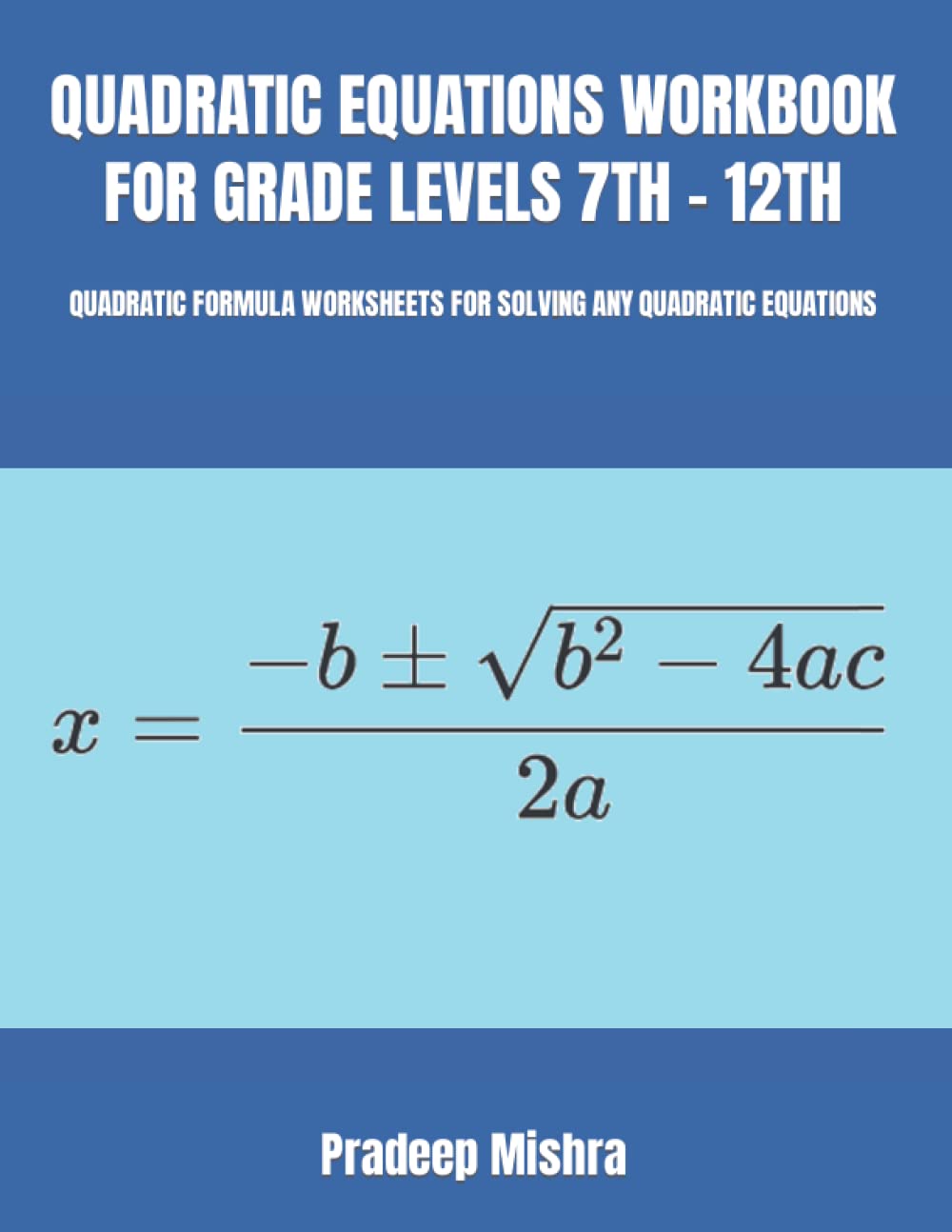 QUADRATIC EQUATIONS WORKBOOK FOR GRADE LEVELS 7TH - 12TH

QUADRATIC FORMULA WORKSHEETS FOR SOLVING ANY QUADRATIC EQUATIONS

$x = \frac{-b \pm \sqrt{b^2 - 4ac}}{2a}$

Pradeep Mishra